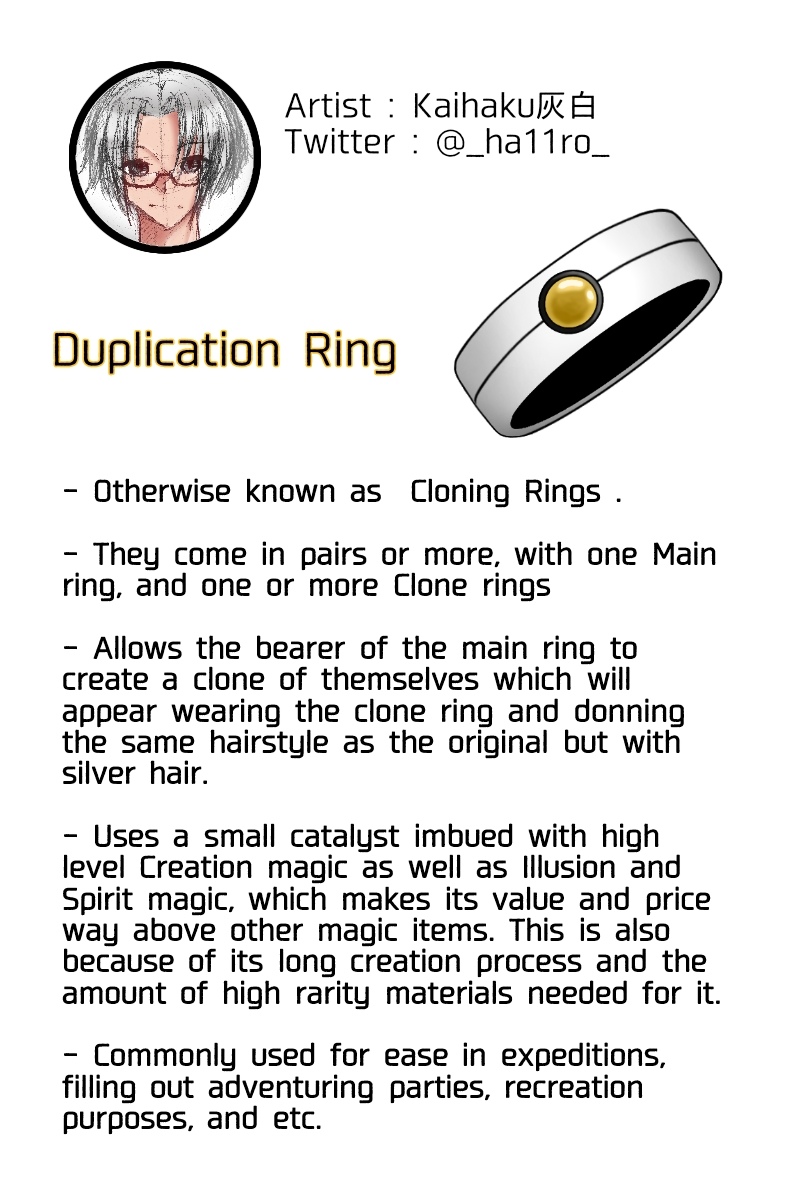 Artist : Kaihaku灰白
Twitter : @_ha11ro_

Duplication Ring

- Otherwise known as Cloning Rings .

- They come in pairs or more, with one Main ring, and one or more Clone rings

- Allows the bearer of the main ring to create a clone of themselves which will appear wearing the clone ring and donning the same hairstyle as the original but with silver hair.

- Uses a small catalyst imbued with high level Creation magic as well as Illusion and Spirit magic, which makes its value and price way above other magic items. This is also because of its long creation process and the amount of high rarity materials needed for it.

- Commonly used for ease in expeditions, filling out adventuring parties, recreation purposes, and etc.